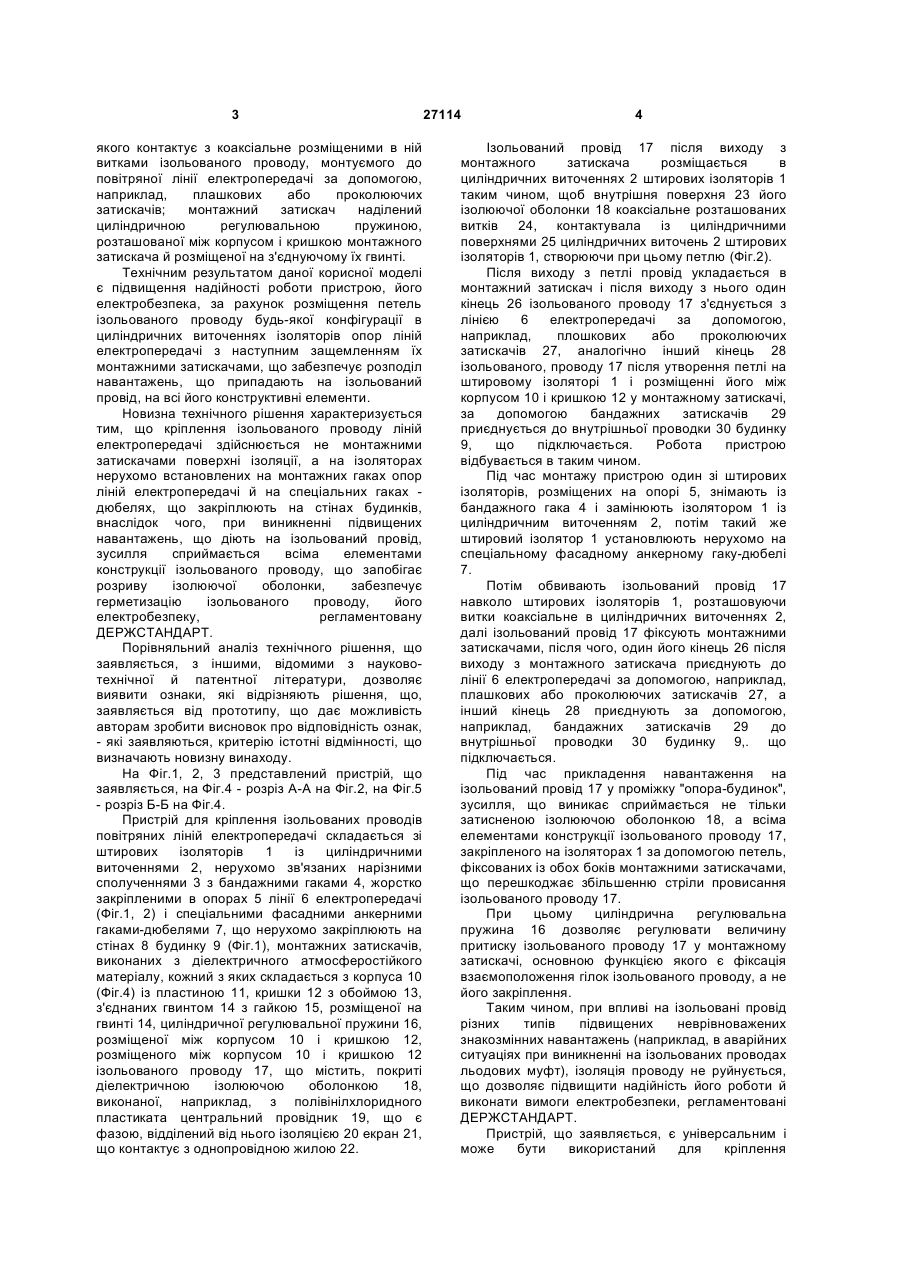 3

27114

4

якого контактує з коаксіальне розміщеними в ній витками ізольованого проводу, монтуємого до повітряної лінії електропередачі за допомогою, наприклад, плашкових або проколюючих затискачів; монтажний затискач наділений циліндричною регулювальною пружиною, розташованої між корпусом і кришкою монтажного затискача й розміщеної на з'єднуючому їх гвинті.

Технічним результатом даної корисної моделі є підвищення надійності роботи пристрою, його електробезпека, за рахунок розміщення петель ізольованого проводу будь-якої конфігурації в циліндричних виточеннях ізоляторів опор ліній електропередачі з наступним защемленням їх монтажними затискачами, що забезпечує розподіл навантажень, що припадають на ізольований провід, на всі його конструктивні елементи.

Новизна технічного рішення характеризується тим, що кріплення ізольованого проводу ліній електропередачі здійснюється не монтажними затискачами поверхні ізоляції, а на ізоляторах нерухомо встановлених на монтажних гаках опор ліній електропередачі й на спеціальних гаках - дюбелях, що закріплюють на стінах будинків, внаслідок чого, при виникненні підвищених навантажень, що діють на ізольований провід, зусилля сприймається всіма елементами конструкції ізольованого проводу, що запобігає розриву ізолюючої оболонки, забезпечує герметизацію ізольованого проводу, його електробезпеку, регламентовану ДЕРЖСТАНДАРТ.

Порівняльний аналіз технічного рішення, що заявляється, з іншими, відомими з науково-технічної й патентної літератури, дозволяє виявити ознаки, які відрізняють рішення, що, заявляється від прототипу, що дає можливість авторам зробити висновок про відповідність ознак, - які заявляються, критерію істотні відмінності, що визначають новизну винаходу.

На Фіг.1, 2, 3 представлений пристрій, що заявляється, на Фіг.4 - розріз А-А на Фіг.2, на Фіг.5 - розріз Б-Б на Фіг.4.

Пристрій для кріплення ізольованих проводів повітряних ліній електропередачі складається зі штирових ізоляторів 1 із циліндричними виточеннями 2, нерухомо зв'язаних нарізними сполученнями 3 з бандажними гаками 4, жорстко закріпленими в опорах 5 лінії 6 електропередачі (Фіг.1, 2) і спеціальними фасадними анкерними гаками-дюбелями 7, що нерухомо закріплюють на стінах 8 будинку 9 (Фіг.1), монтажних затискачів, виконаних з діелектричного атмосферостійкого матеріалу, кожний з яких складається з корпуса 10 (Фіг.4) із пластиною 11, кришки 12 з обоймою 13, з'єднаних гвинтом 14 з гайкою 15, розміщеної на гвинті 14, циліндричної регулювальної пружини 16, розміщеної між корпусом 10 і кришкою 12, розміщеного між корпусом 10 і кришкою 12 ізольованого проводу 17, що містить, покриті діелектричною ізолюючою оболонкою 18, виконаної, наприклад, з полівінілхлоридного пластиката центральний провідник 19, що є фазою, відділений від нього ізоляцією 20 екран 21, що контактує з однопровідною жилою 22.

Ізольований провід 17 після виходу з монтажного затискача розміщається в циліндричних виточеннях 2 штирових ізоляторів 1 таким чином, щоб внутрішня поверхня 23 його ізолюючої оболонки 18 коаксіальне розташованих витків 24, контактувала із циліндричними поверхнями 25 циліндричних виточень 2 штирових ізоляторів 1, створюючи при цьому петлю (Фіг.2).

Після виходу з петлі провід укладається в монтажний затискач і після виходу з нього один кінець 26 ізольованого проводу 17 з'єднується з лінією 6 електропередачі за допомогою, наприклад, плошкових або проколюючих затискачів 27, аналогічно інший кінець 28 ізольованого, проводу 17 після утворення петлі на штировому ізоляторі 1 і розміщенні його між корпусом 10 і кришкою 12 у монтажному затискачі, за допомогою бандажних затискачів 29 приєднується до внутрішньої проводки 30 будинку 9, що підключається. Робота пристрою відбувається в таким чином.

Під час монтажу пристрою один зі штирових ізоляторів, розміщених на опорі 5, знімають із бандажного гака 4 і замінюють ізолятором 1 із циліндричним виточенням 2, потім такий же штировий ізолятор 1 установлюють нерухомо на спеціальному фасадному анкерному гаку-дюбелі 7.

Потім обвивають ізольований провід 17 навколо штирових ізоляторів 1, розташовуючи витки коаксіальне в циліндричних виточеннях 2, далі ізольований провід 17 фіксують монтажними затискачами, після чого, один його кінець 26 після виходу з монтажного затискача приєднують до лінії 6 електропередачі за допомогою, наприклад, плашкових або проколюючих затискачів 27, а інший кінець 28 приєднують за допомогою, наприклад, бандажних затискачів 29 до внутрішньої проводки 30 будинку 9,. що підключається.

Під час прикладення навантаження на ізольований провід 17 у проміжку "опора-будинок", зусилля, що виникає сприймається не тільки затисненою ізолюючою оболонкою 18, а всіма елементами конструкції ізольованого проводу 17, закріпленого на ізоляторах 1 за допомогою петель, фіксованих із обох боків монтажними затискачами, що перешкоджає збільшенню стріли провисання ізольованого проводу 17.

При цьому циліндрична регулювальна пружина 16 дозволяє регулювати величину притиску ізольованого проводу 17 у монтажному затискачі, основною функцією якого є фіксація взаємоположення гілок ізольованого проводу, а не його закріплення.

Таким чином, при впливі на ізольовані провід різних типів підвищених неврівноважених знакозмінних навантажень (наприклад, в аварійних ситуаціях при виникненні на ізольованих проводах льодових муфт), ізоляція проводу не руйнується, що дозволяє підвищити надійність його роботи й виконати вимоги електробезпеки, регламентовані ДЕРЖСТАНДАРТ.

Пристрій, що заявляється, є універсальним і може бути використаний для кріплення